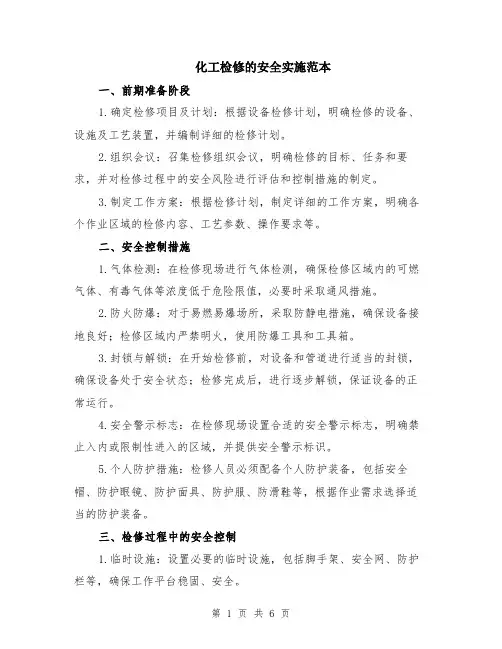 化工检修的安全实施范本

一、前期准备阶段

1.确定检修项目及计划：根据设备检修计划，明确检修的设备、设施及工艺装置，并编制详细的检修计划。

2.组织会议：召集检修组织会议，明确检修的目标、任务和要求，并对检修过程中的安全风险进行评估和控制措施的制定。

3.制定工作方案：根据检修计划，制定详细的工作方案，明确各个作业区域的检修内容、工艺参数、操作要求等。

二、安全控制措施

1.气体检测：在检修现场进行气体检测，确保检修区域内的可燃气体、有毒气体等浓度低于危险限值，必要时采取通风措施。

2.防火防爆：对于易燃易爆场所，采取防静电措施，确保设备接地良好；检修区域内严禁明火，使用防爆工具和工具箱。

3.封锁与解锁：在开始检修前，对设备和管道进行适当的封锁，确保设备处于安全状态；检修完成后，进行逐步解锁，保证设备的正常运行。

4.安全警示标志：在检修现场设置合适的安全警示标志，明确禁止入内或限制性进入的区域，并提供安全警示标识。

5.个人防护措施：检修人员必须配备个人防护装备，包括安全帽、防护眼镜、防护面具、防护服、防滑鞋等，根据作业需求选择适当的防护装备。

三、检修过程中的安全控制

1.临时设施：设置必要的临时设施，包括脚手架、安全网、防护栏等，确保工作平台稳固、安全。

第 1 页 共 6 页